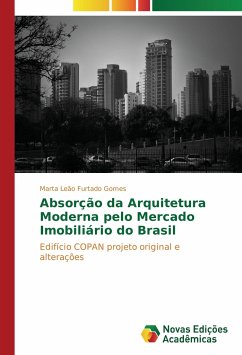 Marta Leão Furtado Gomes

Absorção da Arquitetura Moderna pelo Mercado Imobiliário do Brasil

Edifício COPAN projeto original e alterações

Novas Edições Acadêmicas